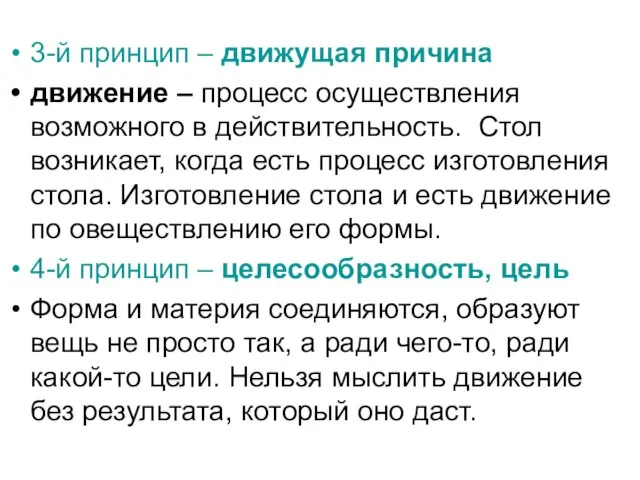 • 3-й принцип – движущая причина

• движение – процесс осуществления возможного в действительность. Стол возникает, когда есть процесс изготовления стола. Изготовление стола и есть движение по овеществлению его формы.

• 4-й принцип – целесообразность, цель

• Форма и материя соединяются, образуют вещь не просто так, а ради чего-то, ради какой-то цели. Нельзя мыслить движение без результата, который оно даст.